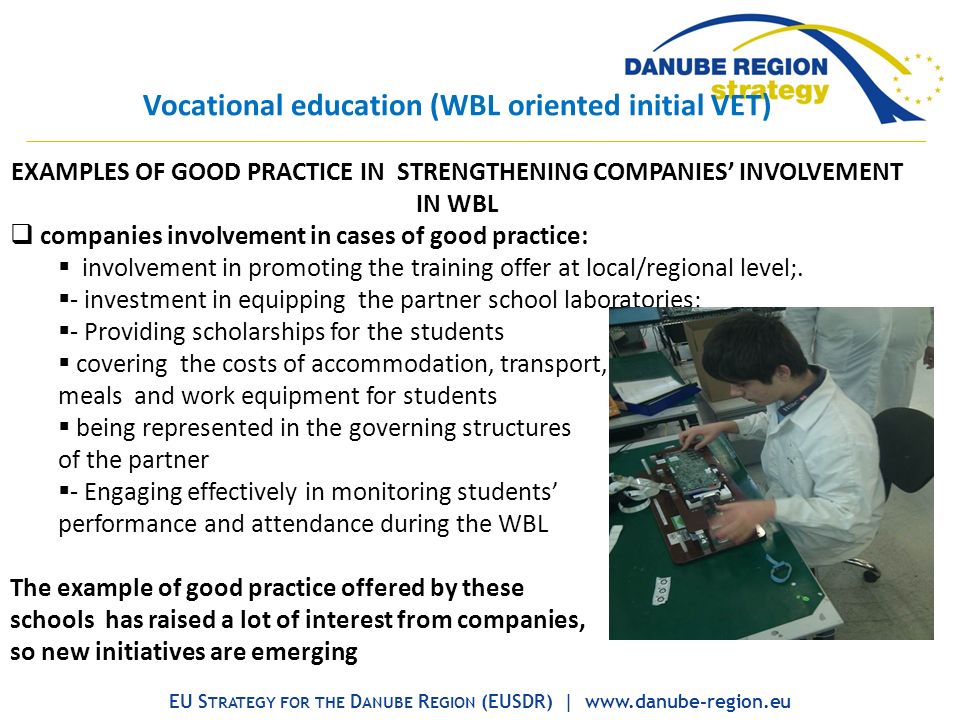 DANUBE REGION strategy

Vocational education (WBL oriented initial VET)

EXAMPLES OF GOOD PRACTICE IN STRENGTHENING COMPANIES' INVOLVEMENT IN WBL

❑ companies involvement in cases of good practice:
▪ involvement in promoting the training offer at local/regional level;.
▪- investment in equipping the partner school laboratories;
▪- Providing scholarships for the students
▪ covering the costs of accommodation, transport, meals and work equipment for students
▪ being represented in the governing structures of the partner
▪- Engaging effectively in monitoring students' performance and attendance during the WBL

The example of good practice offered by these schools has raised a lot of interest from companies, so new initiatives are emerging

EU STRATEGY FOR THE DANUBE REGION (EUSDR) | www.danube-region.eu